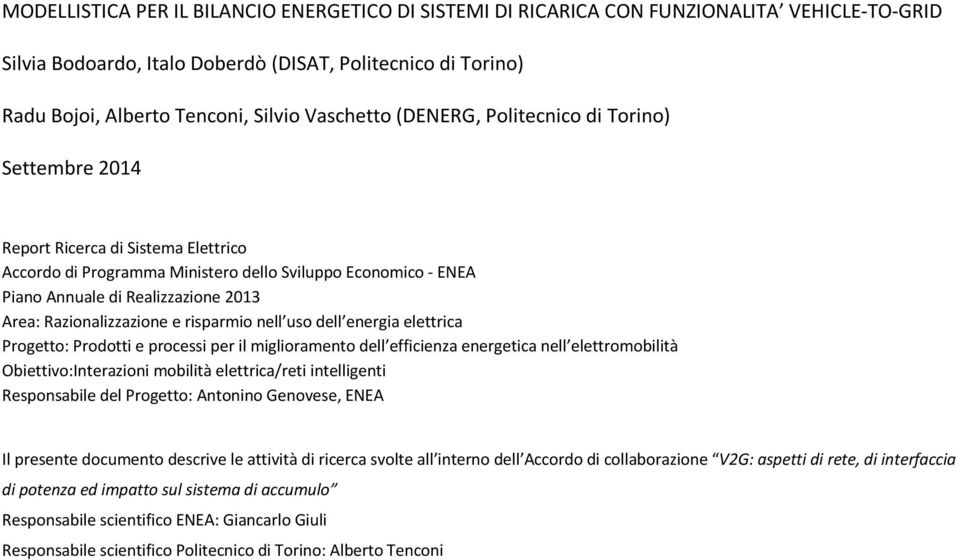 MODELLISTICA PER IL BILANCIO ENERGETICO DI SISTEMI DI RICARICA CON FUNZIONALITA' VEHICLE-TO-GRID

Silvia Bodoardo, Italo Doberdò (DISAT, Politecnico di Torino)

Radu Bojoi, Alberto Tenconi, Silvio Vaschetto (DENERG, Politecnico di Torino)

Settembre 2014

Report Ricerca di Sistema Elettrico
Accordo di Programma Ministero dello Sviluppo Economico - ENEA
Piano Annuale di Realizzazione 2013
Area: Razionalizzazione e risparmio nell'uso dell'energia elettrica
Progetto: Prodotti e processi per il miglioramento dell'efficienza energetica nell'elettromobilità
Obiettivo:Interazioni mobilità elettrica/reti intelligenti
Responsabile del Progetto: Antonino Genovese, ENEA

Il presente documento descrive le attività di ricerca svolte all'interno dell'Accordo di collaborazione "V2G: aspetti di rete, di interfaccia di potenza ed impatto sul sistema di accumulo"

Responsabile scientifico ENEA: Giancarlo Giuli

Responsabile scientifico Politecnico di Torino: Alberto Tenconi